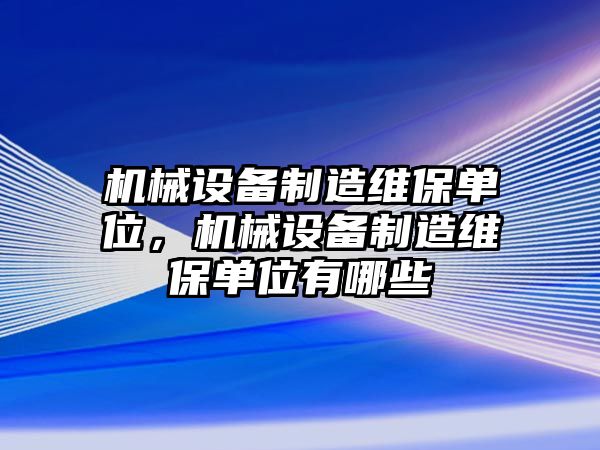 机械设备制造维保单位，机械设备制造维保单位有哪些